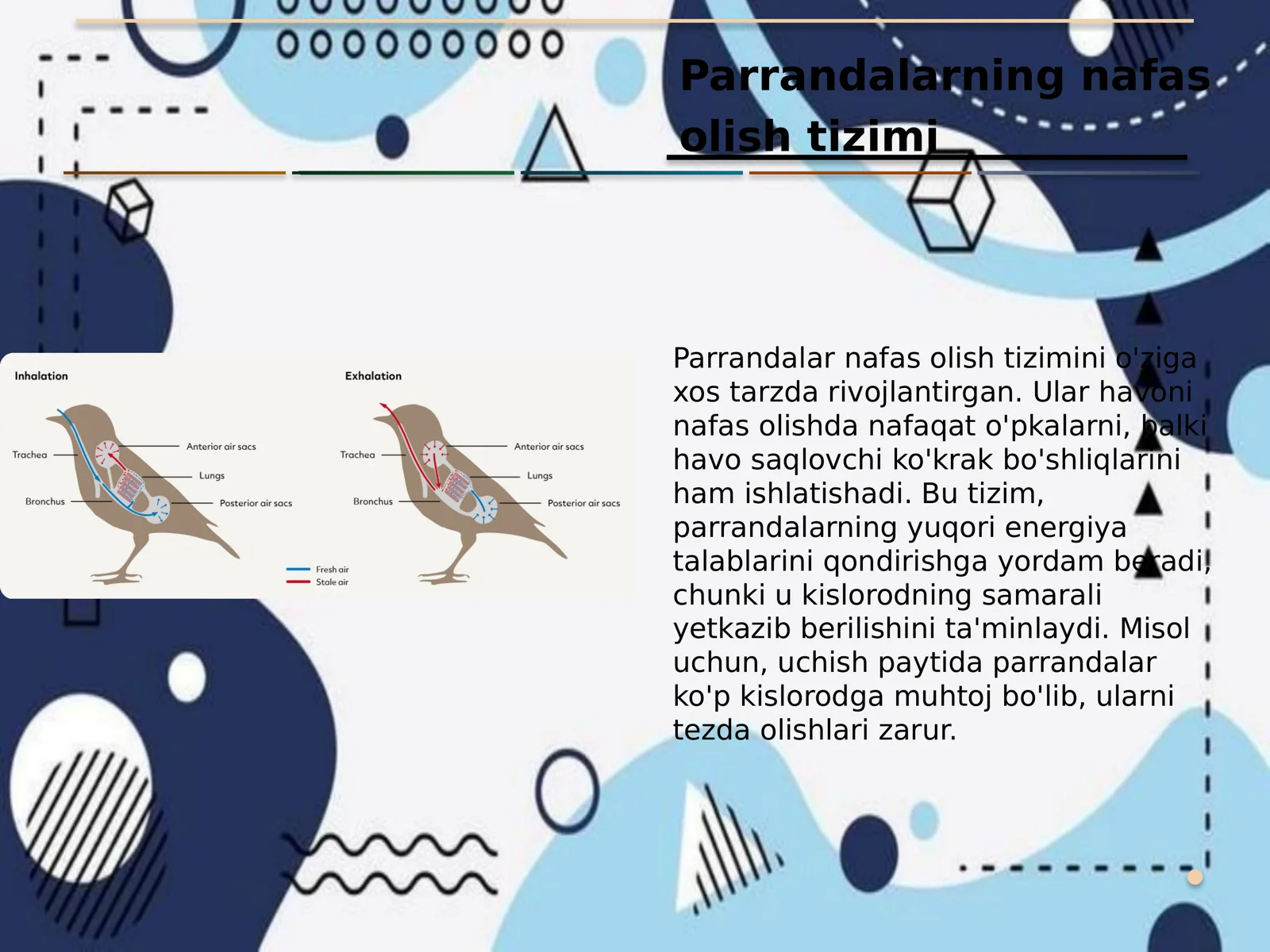 Parrandalarning nafas olish tizimi

Inhalation

Trachea

Anterior air sacs

Lungs

Bronchus

Posterior air sacs

Exhalation

Trachea

Anterior air sacs

Lungs

Bronchus

Posterior air sacs

Fresh air

Stale air

Parrandalar nafas olish tizimini o'ziga xos tarzda rivojlantirgan. Ular havoni nafas olishda nafaqat o'pkalarni, balki havo saqlovchi ko'krak bo'shliqlarini ham ishlatishadi. Bu tizim, parrandalarning yuqori energiya talablarini qondirishga yordam beradi, chunki u kislorodning samarali yetkazib berilishini ta'minlaydi. Misol uchun, uchish paytida parrandalar ko'p kislorodga muhtoj bo'lib, ularni tezda olishlari zarur.